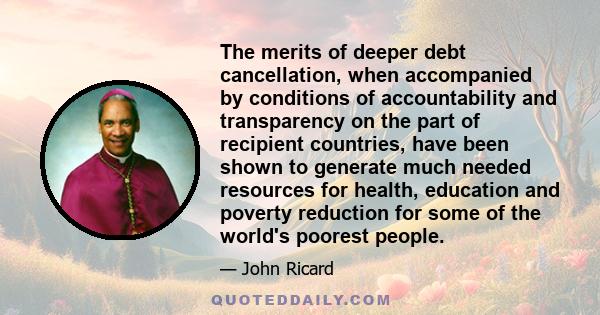 The merits of deeper debt cancellation, when accompanied by conditions of accountability and transparency on the part of recipient countries, have been shown to generate much needed resources for health, education and poverty reduction for some of the world's poorest people.

— John Ricard

QUOTEDDAILY.COM